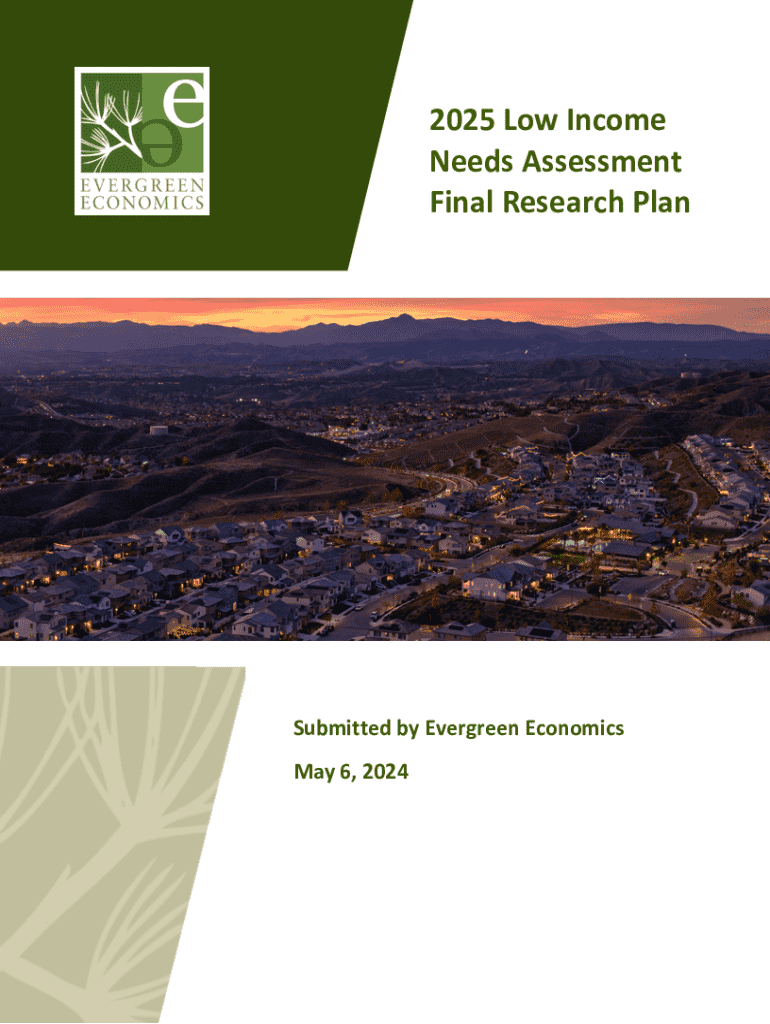 e
e
EVERGREEN
ECONOMICS

2025 Low Income Needs Assessment Final Research Plan

Submitted by Evergreen Economics

May 6, 2024